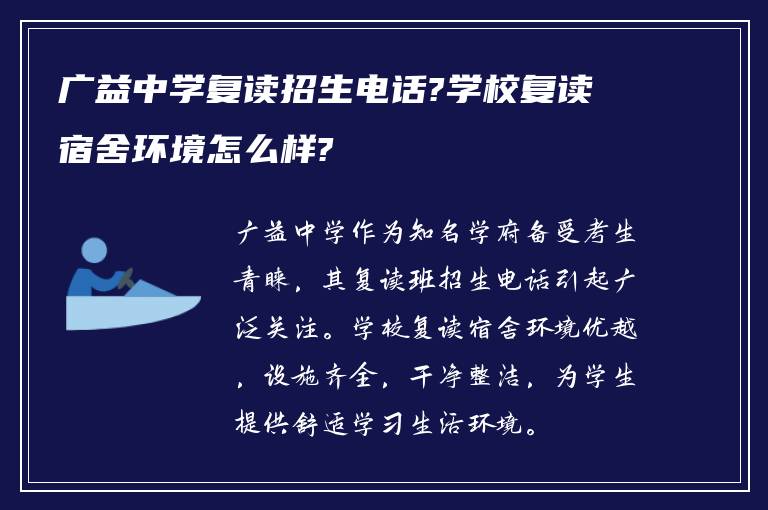 广益中学复读招生电话?学校复读宿舍环境怎么样?

广益中学作为知名学府备受考生青睐，其复读班招生电话引起广泛关注。学校复读宿舍环境优越，设施齐全，干净整洁，为学生提供舒适学习生活环境。